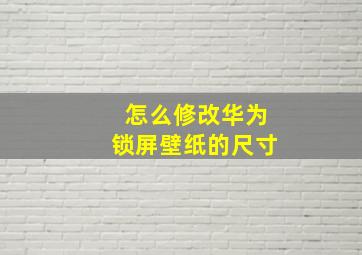 怎么修改华为
锁屏壁纸的尺寸